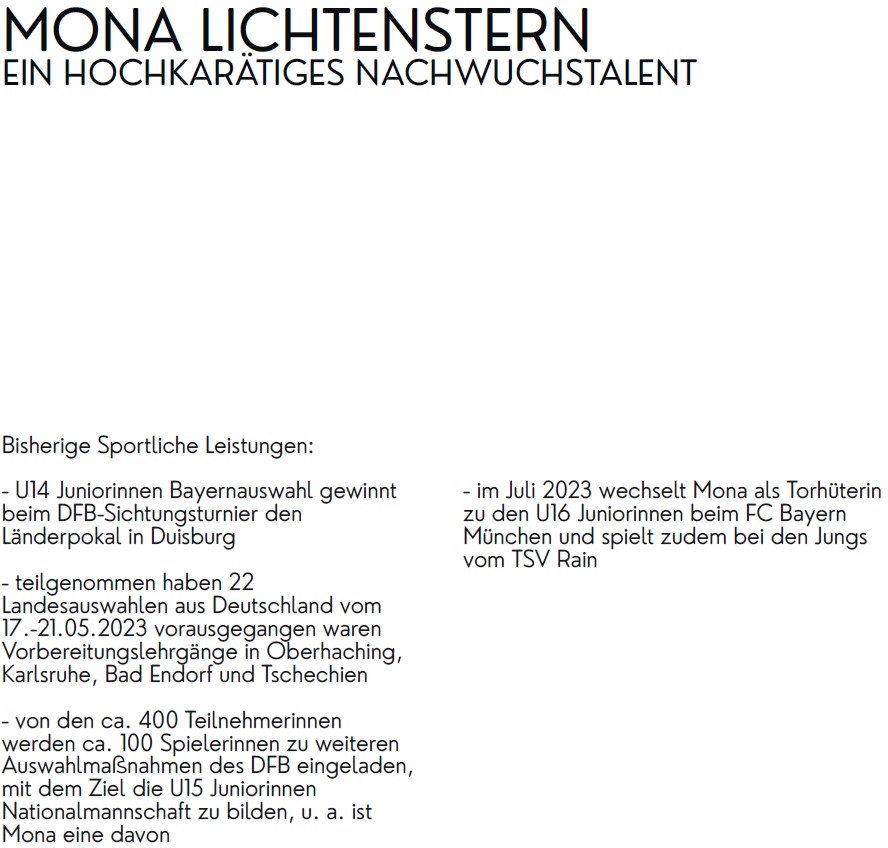 MONA LICHTENSTERN
EIN HOCHKARÄTIGES NACHWUCHSTALENT

Bisherige Sportliche Leistungen:

- U14 Juniorinnen Bayernauswahl gewinnt beim DFB-Sichtungsturnier den Länderpokal in Duisburg

- teilgenommen haben 22 Landesauswahlen aus Deutschland vom 17.-21.05.2023 vorausgegangen waren Vorbereitungslehrgänge in Oberhaching, Karlsruhe, Bad Endorf und Tschechien

- von den ca. 400 Teilnehmerinnen werden ca. 100 Spielerinnen zu weiteren Auswahlmaßnahmen des DFB eingeladen, mit dem Ziel die U15 Juniorinnen Nationalmannschaft zu bilden, u. a. ist Mona eine davon

- im Juli 2023 wechselt Mona als Torhüterin zu den U16 Juniorinnen beim FC Bayern München und spielt zudem bei den Jungs vom TSV Rain